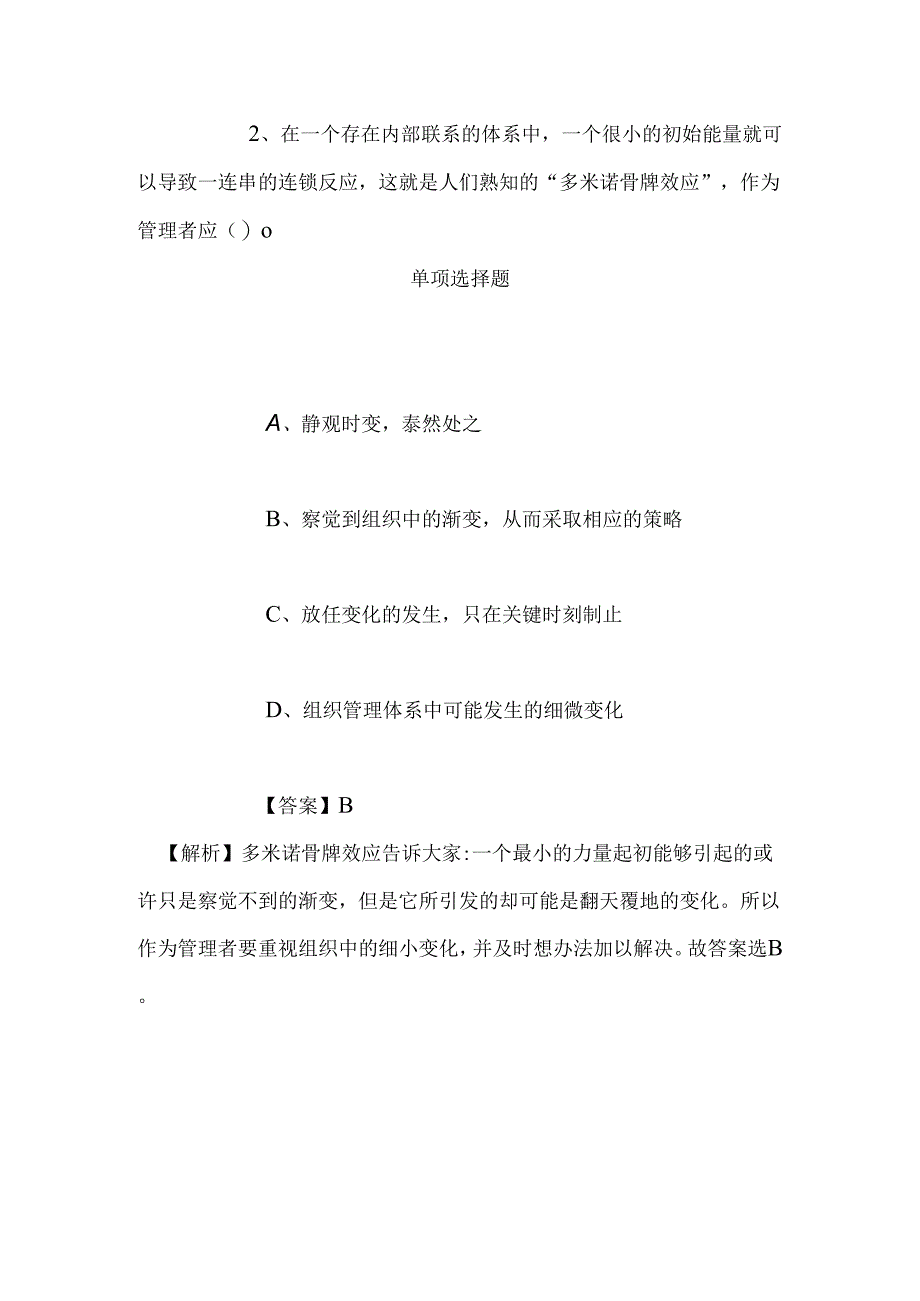 2、在一个存在内部联系的体系中，一个很小的初始能量就可以导致一连串的连锁反应，这就是人们熟知的“多米诺骨牌效应”，作为管理者应（）o

单项选择题

A、静观时变，泰然处之

B、察觉到组织中的渐变，从而采取相应的策略

C、放任变化的发生，只在关键时刻制止

D、组织管理体系中可能发生的细微变化

【答案】B

【解析】多米诺骨牌效应告诉大家:一个最小的力量起初能够引起的或许只是察觉不到的渐变，但是它所引发的却可能是翻天覆地的变化。所以作为管理者要重视组织中的细小变化，并及时想办法加以解决。故答案选B。